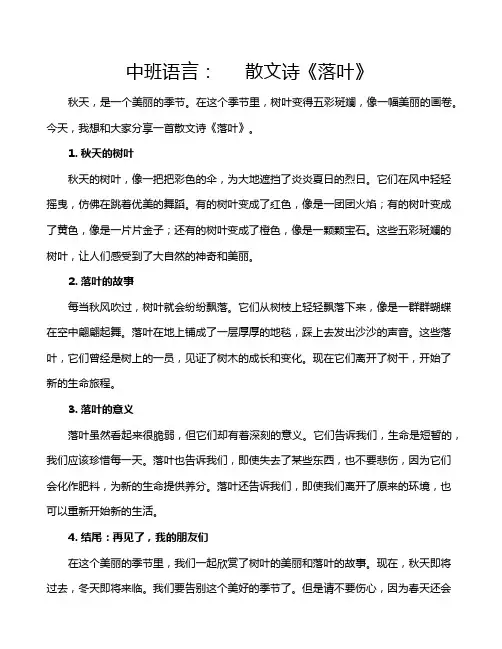 中班语言：　散文诗《落叶》

秋天，是一个美丽的季节。在这个季节里，树叶变得五彩斑斓，像一幅美丽的画卷。今天，我想和大家分享一首散文诗《落叶》。

1. 秋天的树叶

秋天的树叶，像一把把彩色的伞，为大地遮挡了炎炎夏日的烈日。它们在风中轻轻摇曳，仿佛在跳着优美的舞蹈。有的树叶变成了红色，像是一团团火焰；有的树叶变成了黄色，像是一片片金子；还有的树叶变成了橙色，像是一颗颗宝石。这些五彩斑斓的树叶，让人们感受到了大自然的神奇和美丽。

2. 落叶的故事

每当秋风吹过，树叶就会纷纷飘落。它们从树枝上轻轻飘落下来，像是一群群蝴蝶在空中翩翩起舞。落叶在地上铺成了一层厚厚的地毯，踩上去发出沙沙的声音。这些落叶，它们曾经是树上的一员，见证了树木的成长和变化。现在它们离开了树干，开始了新的生命旅程。

3. 落叶的意义

落叶虽然看起来很脆弱，但它们却有着深刻的意义。它们告诉我们，生命是短暂的，我们应该珍惜每一天。落叶也告诉我们，即使失去了某些东西，也不要悲伤，因为它们会化作肥料，为新的生命提供养分。落叶还告诉我们，即使我们离开了原来的环境，也可以重新开始新的生活。

4. 结尾：再见了，我的朋友们

在这个美丽的季节里，我们一起欣赏了树叶的美丽和落叶的故事。现在，秋天即将过去，冬天即将来临。我们要告别这个美好的季节了。但是请不要伤心，因为春天还会